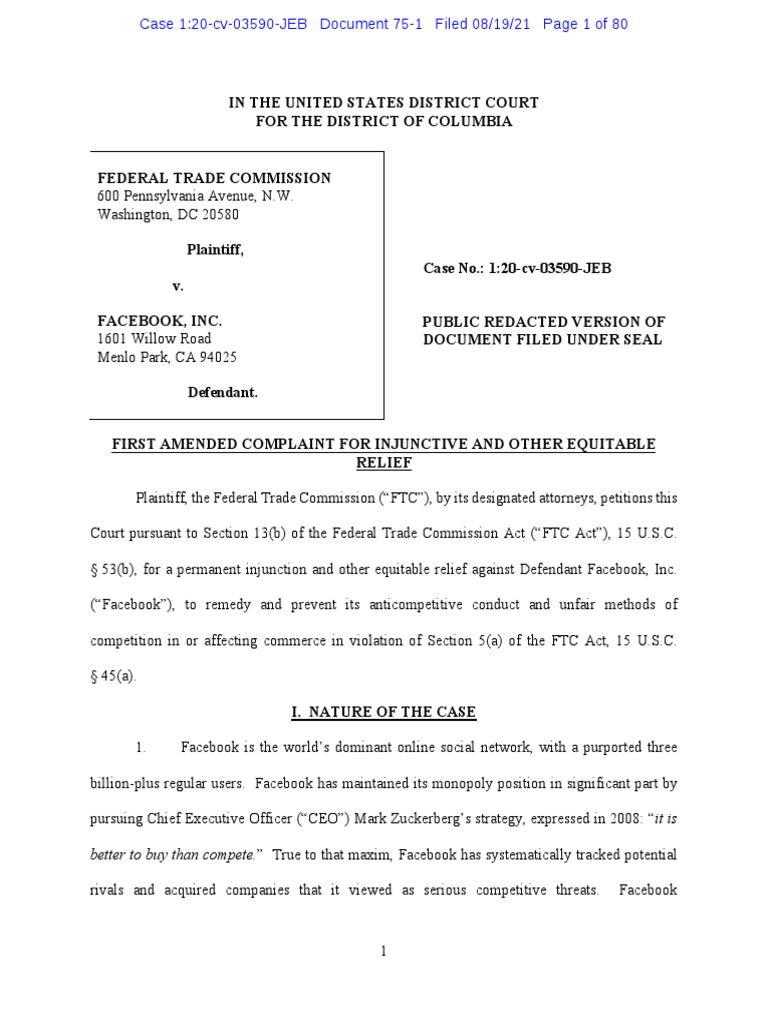 Case 1:20-cv-03590-JEB Document 75-1 Filed 08/19/21 Page 1 of 80

IN THE UNITED STATES DISTRICT COURT
FOR THE DISTRICT OF COLUMBIA

FEDERAL TRADE COMMISSION
600 Pennsylvania Avenue, N.W.
Washington, DC 20580

Plaintiff,

v.

FACEBOOK, INC.
1601 Willow Road
Menlo Park, CA 94025

Defendant.

Case No.: 1:20-cv-03590-JEB

PUBLIC REDACTED VERSION OF DOCUMENT FILED UNDER SEAL

FIRST AMENDED COMPLAINT FOR INJUNCTIVE AND OTHER EQUITABLE RELIEF

Plaintiff, the Federal Trade Commission ("FTC"), by its designated attorneys, petitions this Court pursuant to Section 13(b) of the Federal Trade Commission Act ("FTC Act"), 15 U.S.C. § 53(b), for a permanent injunction and other equitable relief against Defendant Facebook, Inc. ("Facebook"), to remedy and prevent its anticompetitive conduct and unfair methods of competition in or affecting commerce in violation of Section 5(a) of the FTC Act, 15 U.S.C. § 45(a).

I. NATURE OF THE CASE

1. Facebook is the world's dominant online social network, with a purported three billion-plus regular users. Facebook has maintained its monopoly position in significant part by pursuing Chief Executive Officer ("CEO") Mark Zuckerberg's strategy, expressed in 2008: "it is better to buy than compete." True to that maxim, Facebook has systematically tracked potential rivals and acquired companies that it viewed as serious competitive threats. Facebook

1